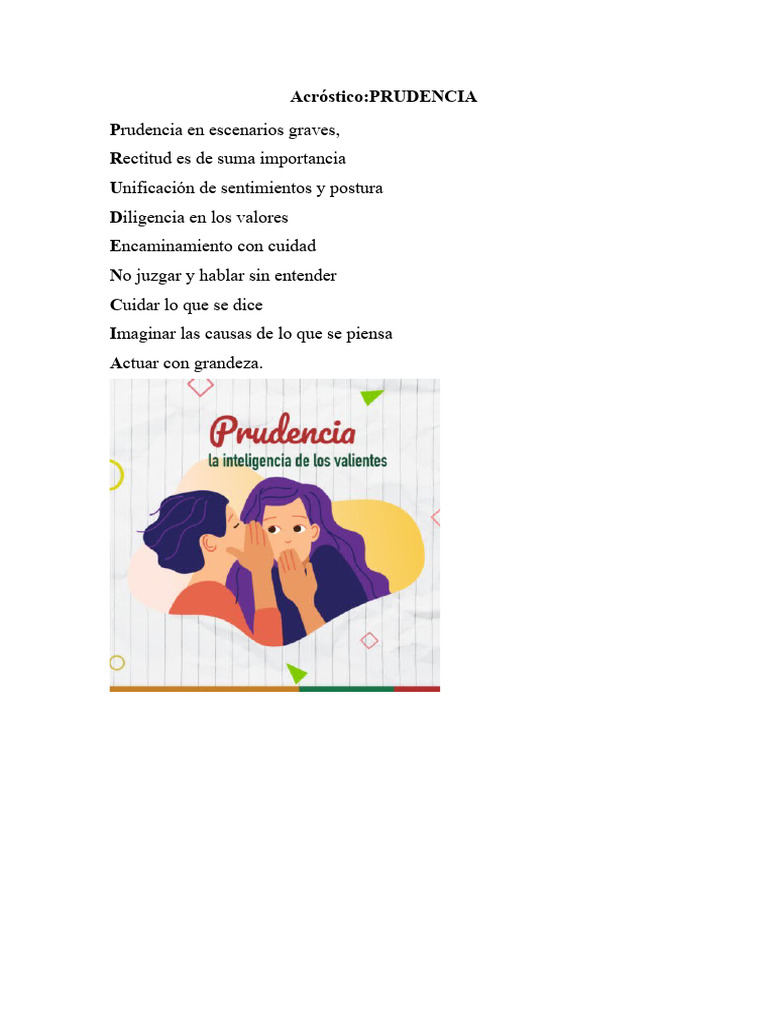 Acróstico:PRUDENCIA

Prudencia en escenarios graves,
Rectitud es de suma importancia
Unificación de sentimientos y postura
Diligencia en los valores
Encaminamiento con cuidad
No juzgar y hablar sin entender
Cuidar lo que se dice
Imaginar las causas de lo que se piensa
Actuar con grandeza.

Prudencia
la inteligencia de los valientes